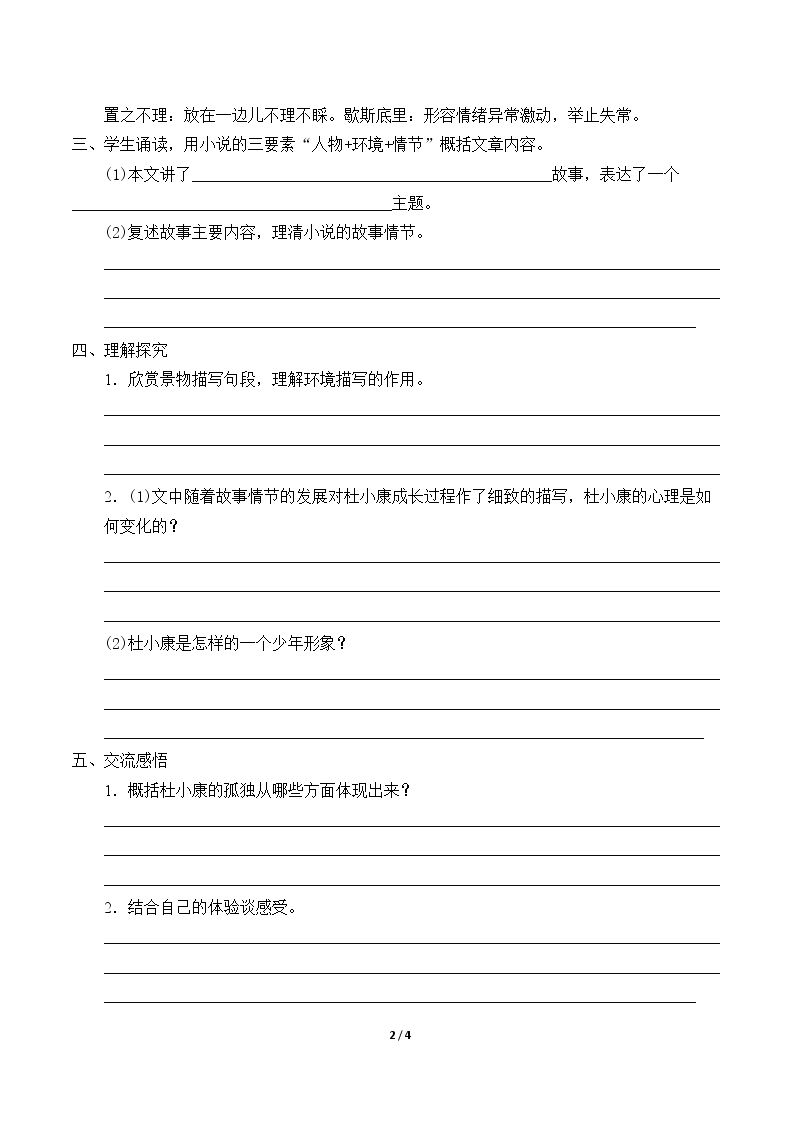 置之不理：放在一边儿不理不睬。歇斯底里：形容情绪异常激动，举止失常。

三、学生诵读，用小说的三要素“人物+环境+情节”概括文章内容。

(1)本文讲了____故事，表达了一个____主题。

(2)复述故事主要内容，理清小说的故事情节。

____
____
____

四、理解探究

1．欣赏景物描写句段，理解环境描写的作用。

____
____
____

2．(1)文中随着故事情节的发展对杜小康成长过程作了细致的描写，杜小康的心理是如何变化的？

____
____
____

(2)杜小康是怎样的一个少年形象？

____
____
____

五、交流感悟

1．概括杜小康的孤独从哪些方面体现出来？

____
____
____

2．结合自己的体验谈感受。

____
____
____

2 / 4